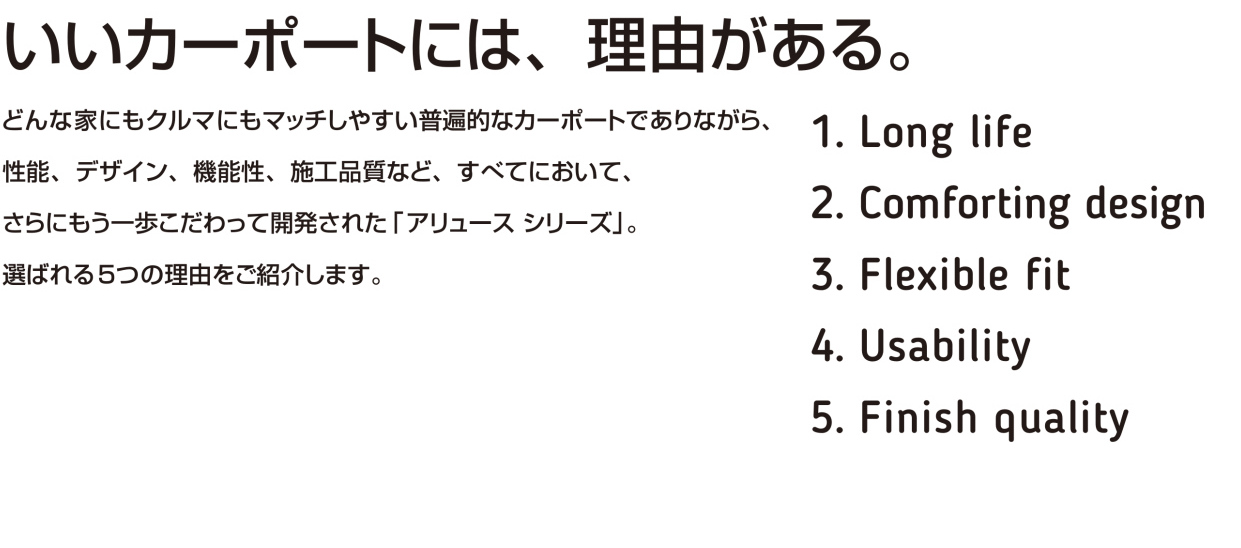 いいカーポートには、理由がある。

どんな家にもクルマにもマッチしやすい普遍的なカーポートでありながら、性能、デザイン、機能性、施工品質など、すべてにおいて、さらにもう一歩こだわって開発された「アリュース シリーズ」。選ばれる5つの理由をご紹介します。

1. Long life
2. Comforting design
3. Flexible fit
4. Usability
5. Finish quality